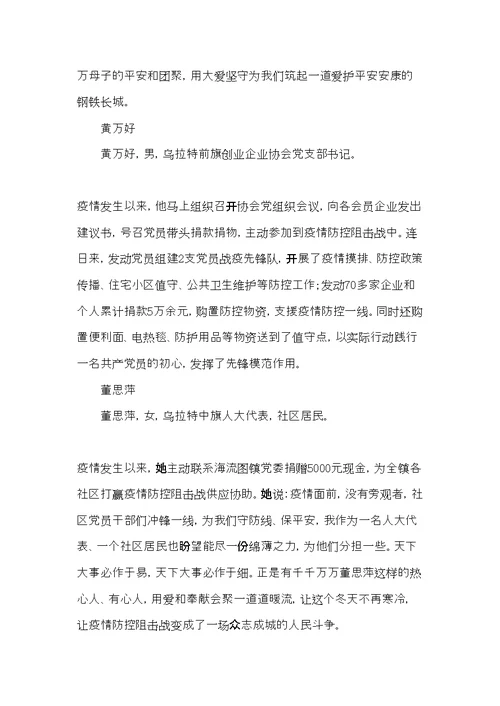 万母子的平安和团聚，用大爱坚守为我们筑起一道爱护平安安康的钢铁长城。

黄万好

黄万好，男，乌拉特前旗创业企业协会党支部书记。

疫情发生以来，他马上组织召开协会党组织会议，向各会员企业发出建议书，号召党员带头捐款捐物，主动参加到疫情防控阻击战中。连日来，发动党员组建2支党员战疫先锋队，开展了疫情摸排、防控政策传播、住宅小区值守、公共卫生维护等防控工作；发动70多家企业和个人累计捐款5万余元，购置防控物资，支援疫情防控一线。同时还购置便利面、电热毯、防护用品等物资送到了值守点，以实际行动践行一名共产党员的初心，发挥了先锋模范作用。

董思萍

董思萍，女，乌拉特中旗人大代表，社区居民。

疫情发生以来，她主动联系海流图镇党委捐赠5000元现金，为全镇各社区打赢疫情防控阻击战供应协助。她说：疫情面前，没有旁观者，社区党员干部们冲锋一线，为我们守防线、保平安，我作为一名人大代表、一个社区居民也盼望能尽一份绵薄之力，为他们分担一些。天下大事必作于易，天下大事必作于细。正是有千千万万董思萍这样的热心人、有心人，用爱和奉献会聚一道道暖流，让这个冬天不再寒冷，让疫情防控阻击战变成了一场众志成城的人民斗争。